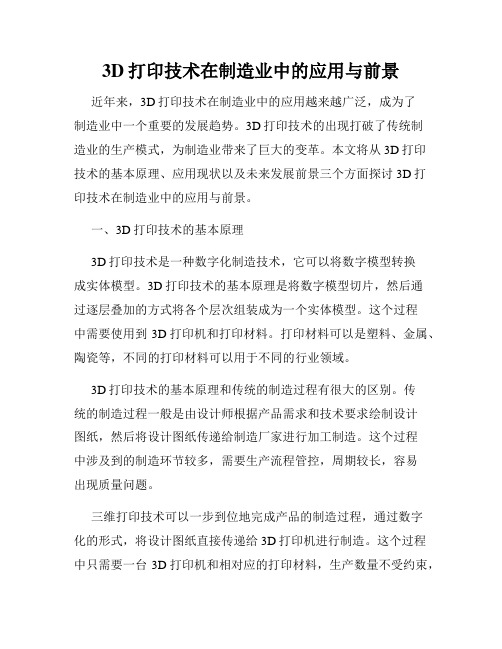 3D 打印技术在制造业中的应用与前景

近年来，3D 打印技术在制造业中的应用越来越广泛，成为了制造业中一个重要的发展趋势。3D 打印技术的出现打破了传统制造业的生产模式，为制造业带来了巨大的变革。本文将从 3D 打印技术的基本原理、应用现状以及未来发展前景三个方面探讨 3D 打印技术在制造业中的应用与前景。

一、3D 打印技术的基本原理

3D 打印技术是一种数字化制造技术，它可以将数字模型转换成实体模型。3D 打印技术的基本原理是将数字模型切片，然后通过逐层叠加的方式将各个层次组装成为一个实体模型。这个过程中需要使用到 3D 打印机和打印材料。打印材料可以是塑料、金属、陶瓷等，不同的打印材料可以用于不同的行业领域。

3D 打印技术的基本原理和传统的制造过程有很大的区别。传统的制造过程一般是由设计师根据产品需求和技术要求绘制设计图纸，然后将设计图纸传递给制造厂家进行加工制造。这个过程中涉及到的制造环节较多，需要生产流程管控，周期较长，容易出现质量问题。

三维打印技术可以一步到位地完成产品的制造过程，通过数字化的形式，将设计图纸直接传递给 3D 打印机进行制造。这个过程中只需要一台 3D 打印机和相对应的打印材料，生产数量不受约束，